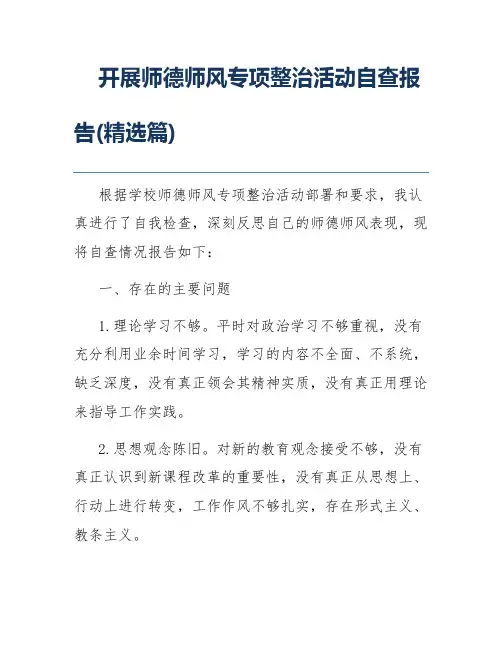 开展师德师风专项整治活动自查报告(精选篇)

根据学校师德师风专项整治活动部署和要求，我认真进行了自我检查，深刻反思自己的师德师风表现，现将自查情况报告如下：

一、存在的主要问题

1. 理论学习不够。平时对政治学习不够重视，没有充分利用业余时间学习，学习的内容不全面、不系统，缺乏深度，没有真正领会其精神实质，没有真正用理论来指导工作实践。

2. 思想观念陈旧。对新的教育观念接受不够，没有真正认识到新课程改革的重要性，没有真正从思想上、行动上进行转变，工作作风不够扎实，存在形式主义、教条主义。